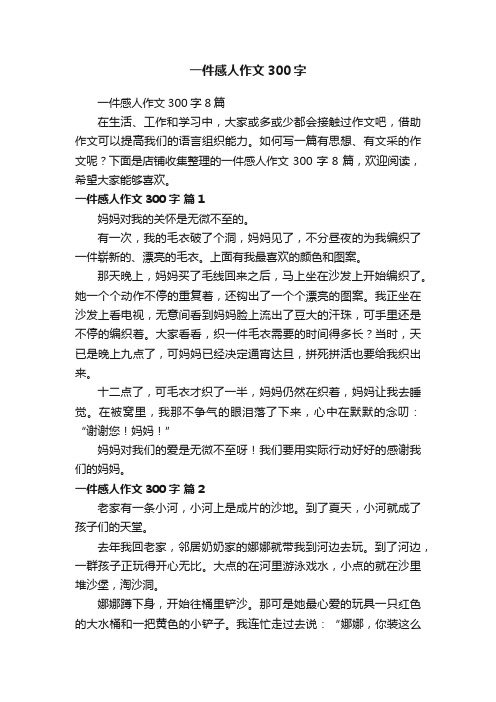 一件感人作文 300 字

一件感人作文 300 字 8 篇

在生活、工作和学习中，大家或多或少都会接触过作文吧，借助作文可以提高我们的语言组织能力。如何写一篇有思想、有文采的作文呢？下面是店铺收集整理的一件感人作文 300 字 8 篇，欢迎阅读，希望大家能够喜欢。

一件感人作文 300 字 篇 1

妈妈对我的关怀是无微不至的。

有一次，我的毛衣破了个洞，妈妈见了，不分昼夜的为我编织了一件崭新的、漂亮的毛衣。上面有我最喜欢的颜色和图案。

那天晚上，妈妈买了毛线回来之后，马上坐在沙发上开始编织了。她一个个动作不停的重复着，还钩出了一个个漂亮的图案。我正坐在沙发上看电视，无意间看到妈妈脸上流出了豆大的汗珠，可手里还是不停的编织着。大家看看，织一件毛衣需要的时间得多长？当时，天已是晚上九点了，可妈妈已经决定通宵达旦，拼死拼活也要给我织出来。

十二点了，可毛衣才织了一半，妈妈仍然在织着，妈妈让我去睡觉。在被窝里，我那不争气的眼泪落了下来，心中在默默的念叨：“谢谢您！妈妈！”

妈妈对我们的爱是无微不至呀！我们要用实际行动好好的感谢我们的妈妈。

一件感人作文 300 字 篇 2

老家有一条小河，小河上是成片的沙地。到了夏天，小河就成了孩子们的天堂。

去年我回老家，邻居奶奶家的娜娜就带我到河边去玩。到了河边，一群孩子正玩得开心无比。大点的在河里游泳戏水，小点的就在沙里堆沙堡，淘沙洞。

娜娜蹲下身，开始往桶里铲沙。那可是她最心爱的玩具一只红色的大水桶和一把黄色的小铲子。我连忙走过去说：“娜娜，你装这么